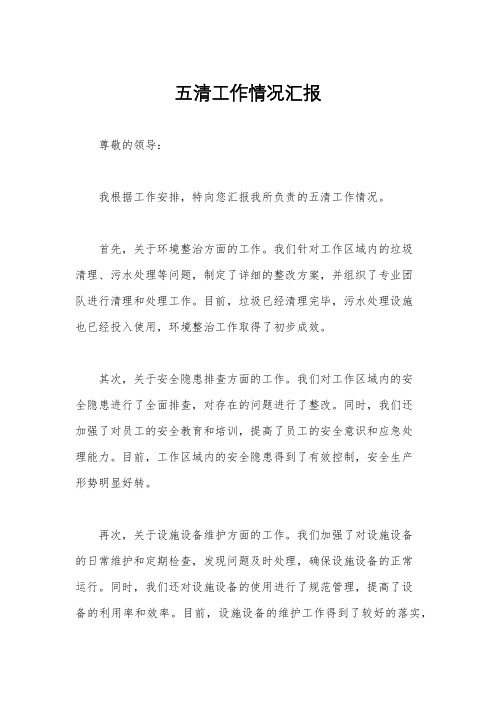 五清工作情况汇报

尊敬的领导：

我根据工作安排，特向您汇报我所负责的五清工作情况。

首先，关于环境整治方面的工作。我们针对工作区域内的垃圾清理、污水处理等问题，制定了详细的整改方案，并组织了专业团队进行清理和处理工作。目前，垃圾已经清理完毕，污水处理设施也已经投入使用，环境整治工作取得了初步成效。

其次，关于安全隐患排查方面的工作。我们对工作区域内的安全隐患进行了全面排查，对存在的问题进行了整改。同时，我们还加强了对员工的安全教育和培训，提高了员工的安全意识和应急处理能力。目前，工作区域内的安全隐患得到了有效控制，安全生产形势明显好转。

再次，关于设施设备维护方面的工作。我们加强了对设施设备的日常维护和定期检查，发现问题及时处理，确保设施设备的正常运行。同时，我们还对设施设备的使用进行了规范管理，提高了设备的利用率和效率。目前，设施设备的维护工作得到了较好的落实，